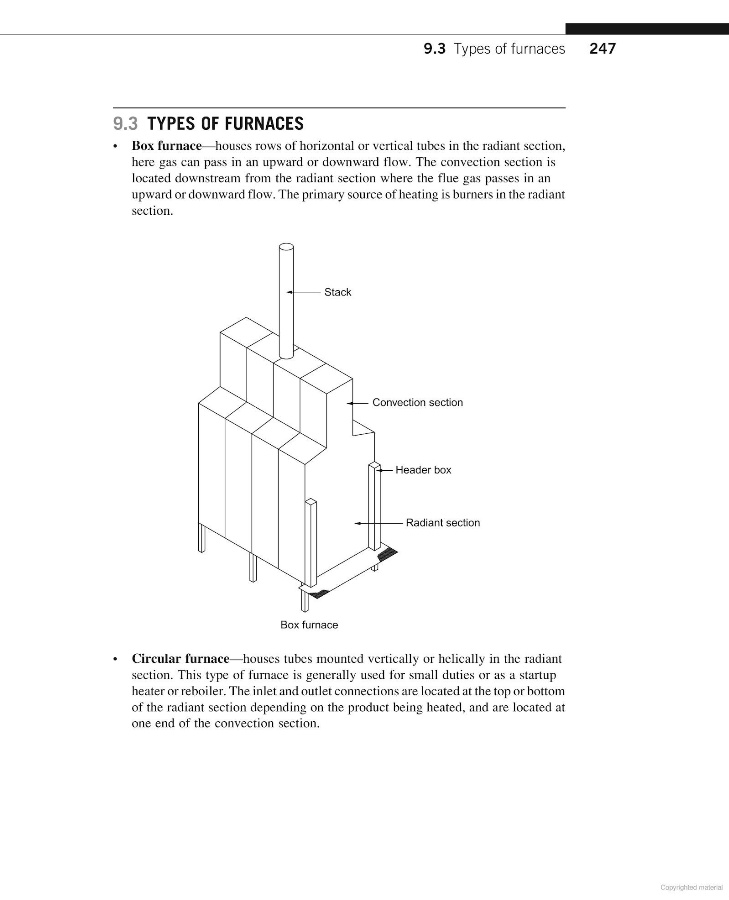 9.3 Types of furnaces 247

9.3 TYPES OF FURNACES

• Box furnace—houses rows of horizontal or vertical tubes in the radiant section, here gas can pass in an upward or downward flow. The convection section is located downstream from the radiant section where the flue gas passes in an upward or downward flow. The primary source of heating is burners in the radiant section.

Stack

Convection section

Header box

Radiant section

Box furnace

• Circular furnace—houses tubes mounted vertically or helically in the radiant section. This type of furnace is generally used for small duties or as a startup heater or reboiler. The inlet and outlet connections are located at the top or bottom of the radiant section depending on the product being heated, and are located at one end of the convection section.

Copyrighted material